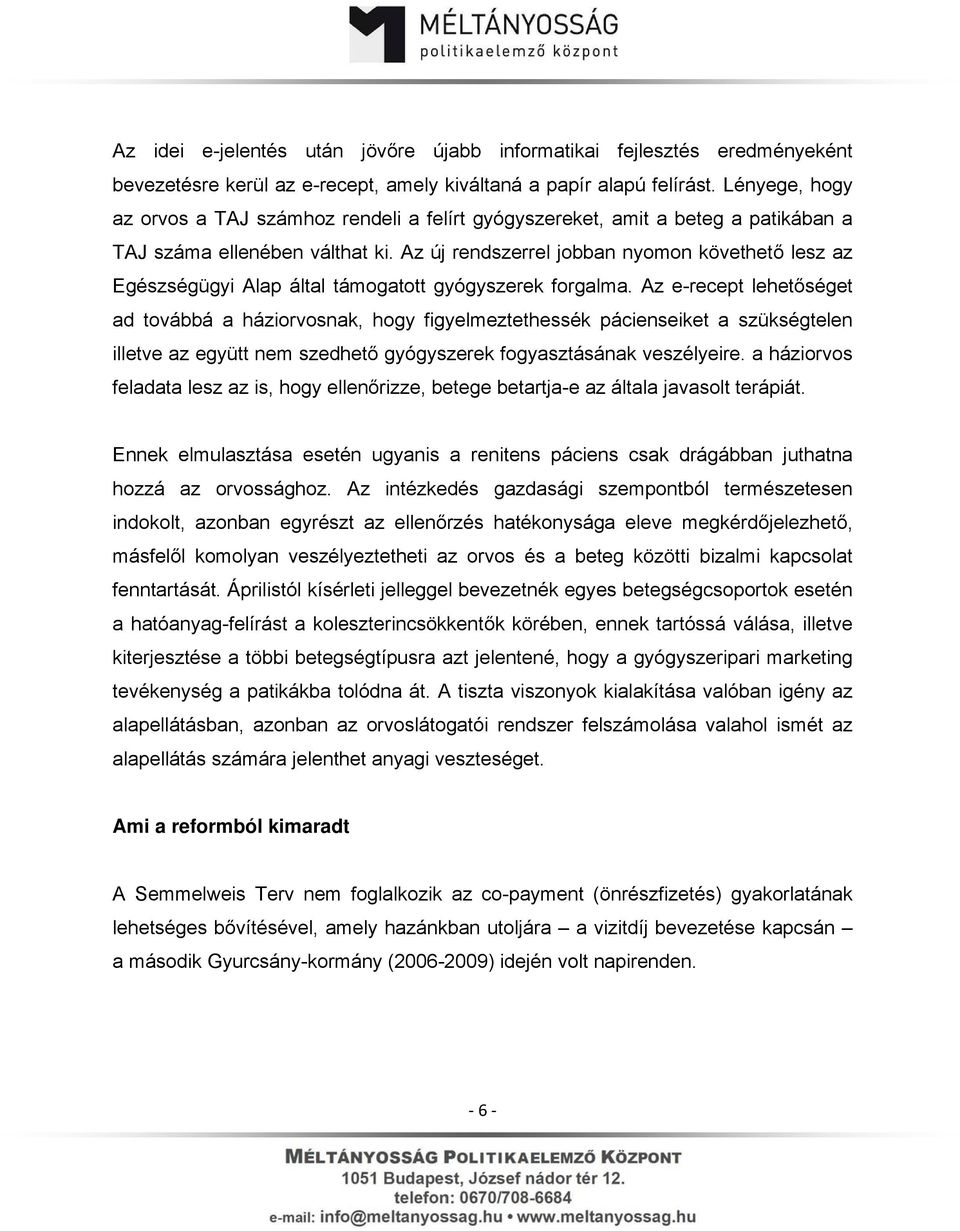 MÉLTÁNYOSSÁG
politikaelemző központ

Az idei e-jelentés után jövőre újabb informatikai fejlesztés eredményeként bevezetésre kerül az e-recept, amely kiváltaná a papír alapú felírást. Lényege, hogy az orvos a TAJ számhoz rendeli a felírt gyógyszereket, amit a beteg a patikában a TAJ száma ellenében válthat ki. Az új rendszerrel jobban nyomon követhető lesz az Egészségügyi Alap által támogatott gyógyszerek forgalma. Az e-recept lehetőséget ad továbbá a háziorvosnak, hogy figyelmeztethessék pácienseiket a szükségtelen illetve az együtt nem szedhető gyógyszerek fogyasztásának veszélyeire. a háziorvos feladata lesz az is, hogy ellenőrizze, betege betartja-e az általa javasolt terápiát.

Ennek elmulasztása esetén ugyanis a renitens páciens csak drágábban juthatna hozzá az orvossághoz. Az intézkedés gazdasági szempontból természetesen indokolt, azonban egyrészt az ellenőrzés hatékonysága eleve megkérdőjelezhető, másfelől komolyan veszélyeztetheti az orvos és a beteg közötti bizalmi kapcsolat fenntartását. Áprilistól kísérleti jelleggel bevezetnék egyes betegségcsoportok esetén a hatóanyag-felírást a koleszterincsökkentők körében, ennek tartóssá válása, illetve kiterjesztése a többi betegségtípusra azt jelentené, hogy a gyógyszeripari marketing tevékenység a patikákba tolódna át. A tiszta viszonyok kialakítása valóban igény az alapellátásban, azonban az orvoslátogatói rendszer felszámolása valahol ismét az alapellátás számára jelenthet anyagi veszteséget.

Ami a reformból kimaradt

A Semmelweis Terv nem foglalkozik az co-payment (önrészfizetés) gyakorlatának lehetséges bővítésével, amely hazánkban utoljára – a vizitdíj bevezetése kapcsán – a második Gyurcsány-kormány (2006-2009) idején volt napirenden.

- 6 -

MÉLTÁNYOSSÁG POLITIKAELEMZŐ KÖZPONT
1051 Budapest, József nádor tér 12.
telefon: 0670/708-6684
e-mail: info@meltanyossag.hu • www.meltanyossag.hu